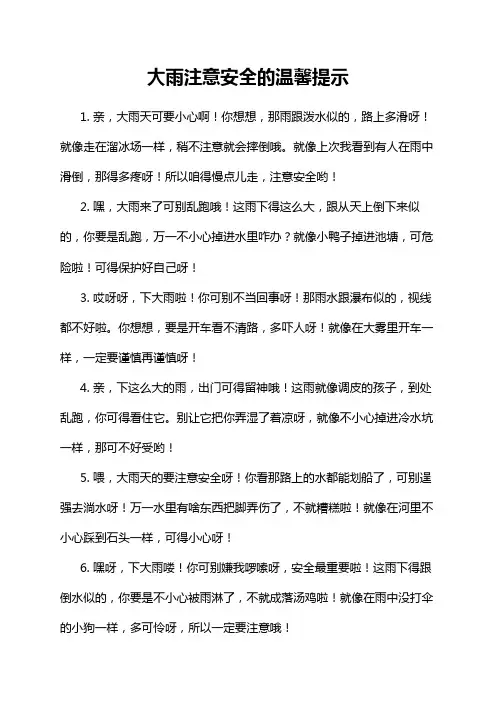 大雨注意安全的温馨提示

1. 亲，大雨天可要小心啊！你想想，那雨跟泼水似的，路上多滑呀！就像走在溜冰场一样，稍不注意就会摔倒哦。就像上次我看到有人在雨中滑倒，那得多疼呀！所以咱得慢点儿走，注意安全哟！

2. 嘿，大雨来了可别乱跑哦！这雨下得这么大，跟从天上倒下来似的，你要是乱跑，万一不小心掉进水里咋办？就像小鸭子掉进池塘，可危险啦！可得保护好自己呀！

3. 哎呀呀，下大雨啦！你可别不当回事呀！那雨水跟瀑布似的，视线都不好啦。你想想，要是开车看不清路，多吓人呀！就像在大雾里开车一样，一定要谨慎再谨慎呀！

4. 亲，下这么大的雨，出门可得留神哦！这雨就像调皮的孩子，到处乱跑，你可得看住它。别让它把你弄湿了着凉呀，就像不小心掉进冷水坑一样，那可不好受哟！

5. 喂，大雨天的要注意安全呀！你看那路上的水都能划船了，可别逞强去淌水呀！万一水里有啥东西把脚弄伤了，不就糟糕啦！就像在河里不小心踩到石头一样，可得小心呀！

6. 嘿呀，下大雨喽！你可别嫌我啰嗦呀，安全最重要啦！这雨下得跟倒水似的，你要是不小心被雨淋了，不就成落汤鸡啦！就像在雨中没打伞的小狗一样，多可怜呀，所以一定要注意哦！